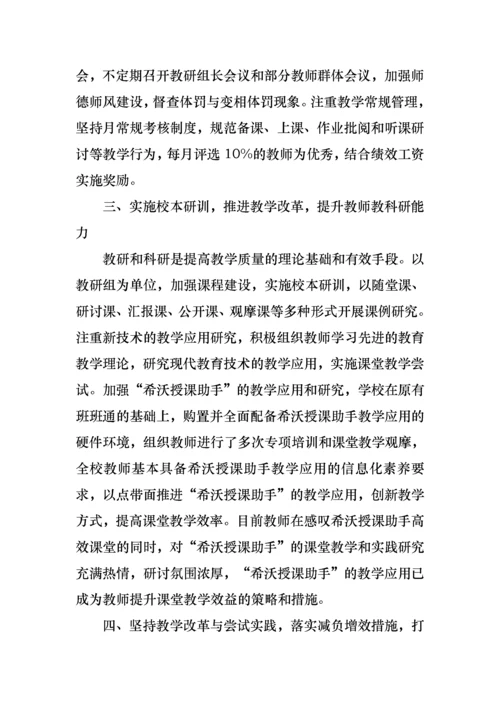 会，不定期召开教研组长会议和部分教师群体会议，加强师德师风建设，督查体罚与变相体罚现象。注重教学常规管理，坚持月常规考核制度，规范备课、上课、作业批阅和听课研讨等教学行为，每月评选 10%的教师为优秀，结合绩效工资实施奖励。

三、实施校本研训，推进教学改革，提升教师教科研能力

教研和科研是提高教学质量的理论基础和有效手段。以教研组为单位，加强课程建设，实施校本研训，以随堂课、研讨课、汇报课、公开课、观摩课等多种形式开展课例研究。注重新技术的教学应用研究，积极组织教师学习先进的教育教学理论，研究现代教育技术的教学应用，实施课堂教学尝试。加强“希沃授课助手”的教学应用和研究，学校在原有班班通的基础上，购置并全面配备希沃授课助手教学应用的硬件环境，组织教师进行了多次专项培训和课堂教学观摩，全校教师基本具备希沃授课助手教学应用的信息化素养要求，以点带面推进“希沃授课助手”的教学应用，创新教学方式，提高课堂教学效率。目前教师在感叹希沃授课助手高效课堂的同时，对“希沃授课助手”的课堂教学和实践研究充满热情，研讨氛围浓厚，“希沃授课助手”的教学应用已成为教师提升课堂教学效益的策略和措施。

四、坚持教学改革与尝试实践，落实减负增效措施，打